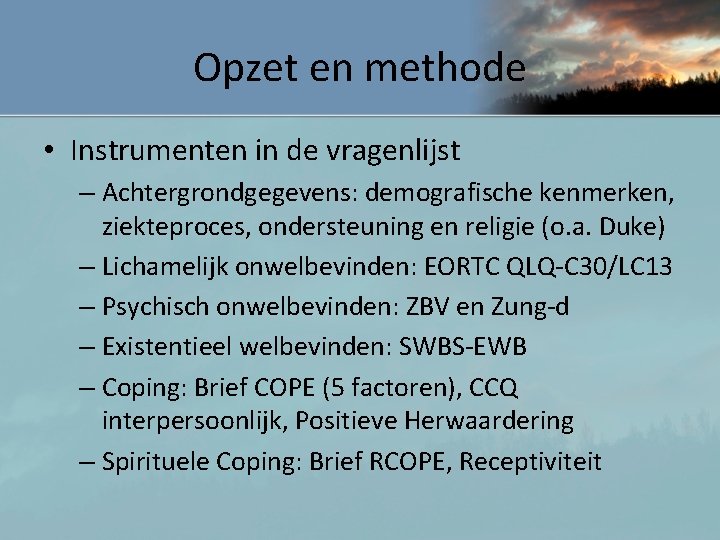 Opzet en methode

• Instrumenten in de vragenlijst
– Achtergrondgegevens: demografische kenmerken, ziekteproces, ondersteuning en religie (o.a. Duke)
– Lichamelijk onwelbevinden: EORTC QLQ-C30/LC13
– Psychisch onwelbevinden: ZBV en Zung-d
– Existentieel welbevinden: SWBS-EWB
– Coping: Brief COPE (5 factoren), CCQ interpersoonlijk, Positieve Herwaardering
– Spirituele Coping: Brief RCOPE, Receptiviteit